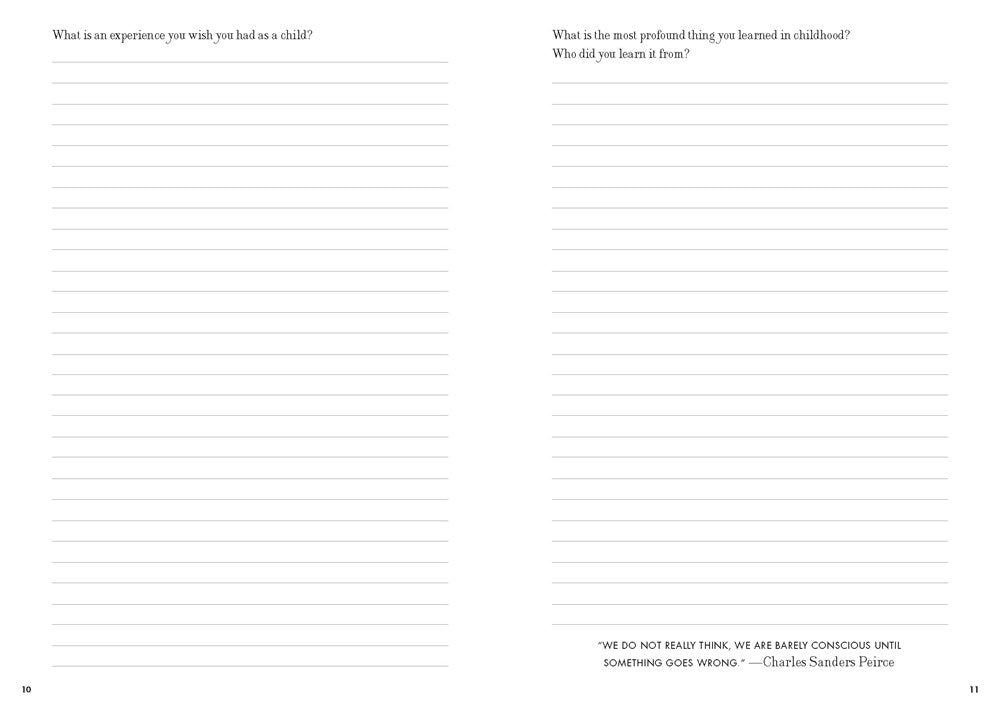 What is an experience you wish you had as a child?

10

What is the most profound thing you learned in childhood? Who did you learn it from?

"WE DO NOT REALLY THINK, WE ARE BARELY CONSCIOUS UNTIL SOMETHING GOES WRONG." —Charles Sanders Peirce

11